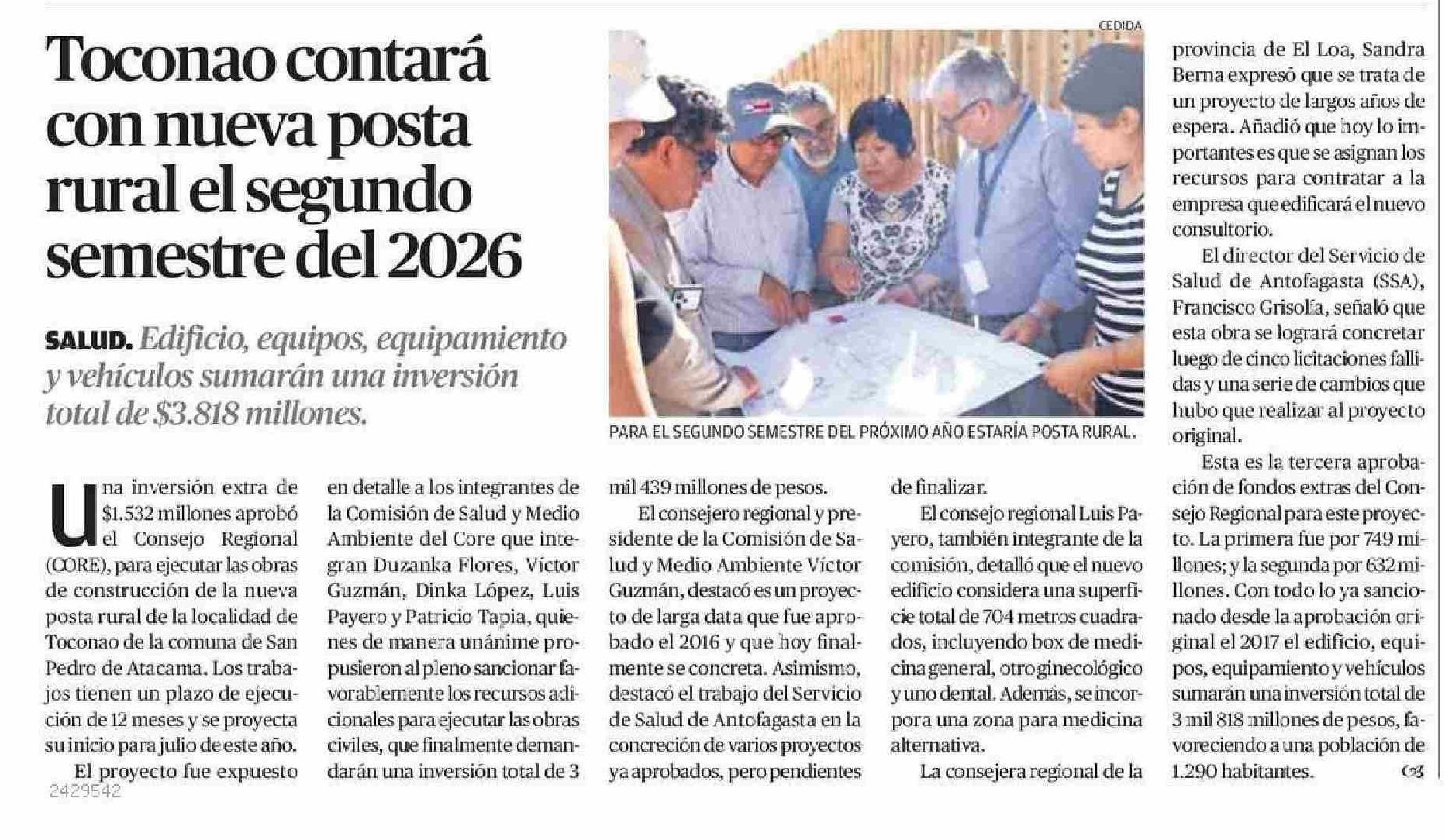 Toconao contará con nueva posta rural el segundo semestre del 2026

SALUD. Edificio, equipos, equipamiento y vehículos sumarán una inversión total de $3.818 millones.

CEDIDA

PARA EL SEGUNDO SEMESTRE DEL PRÓXIMO AÑO ESTARÍA POSTA RURAL.

Una inversión extra de $1.532 millones aprobó el Consejo Regional (CORE), para ejecutar las obras de construcción de la nueva posta rural de la localidad de Toconao de la comuna de San Pedro de Atacama. Los trabajos tienen un plazo de ejecución de 12 meses y se proyecta su inicio para julio de este año.

El proyecto fue expuesto en detalle a los integrantes de la Comisión de Salud y Medio Ambiente del Core que integran Duzanka Flores, Víctor Guzmán, Dinka López, Luis Payero y Patricio Tapia, quienes de manera unánime propusieron al pleno sancionar favorablemente los recursos adicionales para ejecutar las obras civiles, que finalmente demandarán una inversión total de 3 mil 439 millones de pesos.

El consejero regional y presidente de la Comisión de Salud y Medio Ambiente Víctor Guzmán, destacó es un proyecto de larga data que fue aprobado el 2016 y que hoy finalmente se concreta. Asimismo, destacó el trabajo del Servicio de Salud de Antofagasta en la concreción de varios proyectos ya aprobados, pero pendientes de finalizar.

El consejo regional Luis Payero, también integrante de la comisión, detalló que el nuevo edificio considera una superficie total de 704 metros cuadrados, incluyendo box de medicina general, otro ginecológico y uno dental. Además, se incorpora una zona para medicina alternativa.

La consejera regional de la provincia de El Loa, Sandra Berna expresó que se trata de un proyecto de largos años de espera. Añadió que hoy lo importantes es que se asignan los recursos para contratar a la empresa que edificará el nuevo consultorio.

El director del Servicio de Salud de Antofagasta (SSA), Francisco Grisolía, señaló que esta obra se logrará concretar luego de cinco licitaciones fallidas y una serie de cambios que hubo que realizar al proyecto original.

Esta es la tercera aprobación de fondos extras del Consejo Regional para este proyecto. La primera fue por 749 millones; y la segunda por 632 millones. Con todo lo ya sancionado desde la aprobación original el 2017 el edificio, equipos, equipamiento y vehículos sumarán una inversión total de 3 mil 818 millones de pesos, favoreciendo a una población de 1.290 habitantes.

2429542